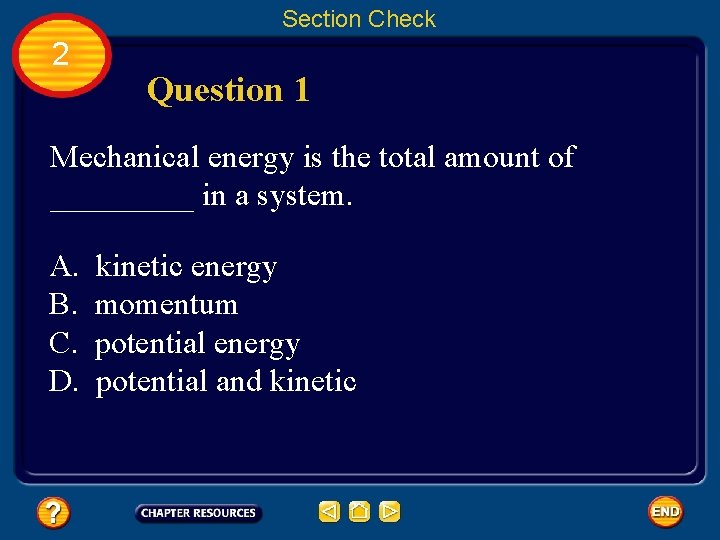 Section Check

2

Question 1

Mechanical energy is the total amount of ____ in a system.

A. kinetic energy
B. momentum
C. potential energy
D. potential and kinetic

?

CHAPTER RESOURCES

END